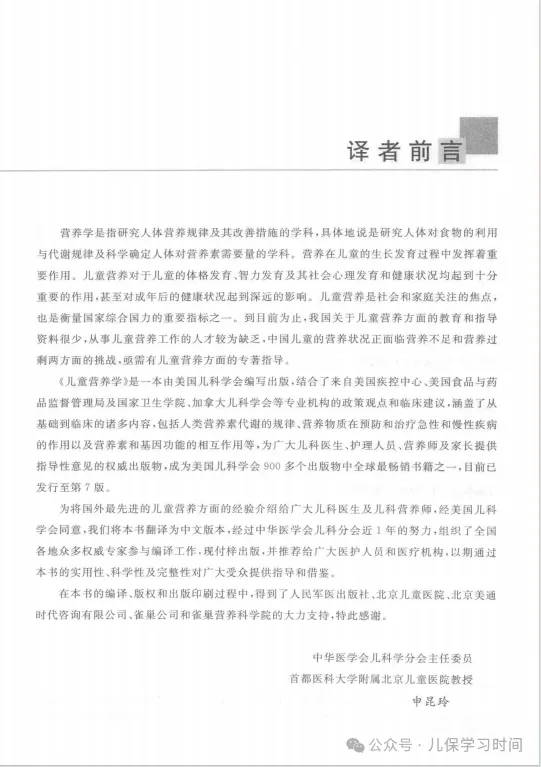 译者前言

营养学是指研究人体营养规律及其改善措施的学科，具体地说是研究人体对食物的利用与代谢规律及科学确定人体对营养素需要量的学科。营养在儿童的生长发育过程中发挥着重要作用。儿童营养对于儿童的体格发育、智力发育及其社会心理发育和健康状况均起到十分重要的作用，甚至对成年后的健康状况起到深远的影响。儿童营养是社会和家庭关注的焦点，也是衡量国家综合国力的重要指标之一。到目前为止，我国关于儿童营养方面的教育和指导资料很少，从事儿童营养工作的人才较为缺乏，中国儿童的营养状况正面临营养不足和营养过剩两方面的挑战，亟需有儿童营养方面的专著指导。

《儿童营养学》是一本由美国儿科学会编写出版，结合了来自美国疾控中心、美国食品与药品监督管理局及国家卫生学院、加拿大儿科学会等专业机构的政策观点和临床建议，涵盖了从基础到临床的诸多内容，包括人类营养素代谢的规律、营养物质在预防和治疗急性和慢性疾病的作用以及营养素和基因功能的相互作用等，为广大儿科医生、护理人员、营养师及家长提供指导性意见的权威出版物，成为美国儿科学会900多个出版物中全球最畅销书籍之一，目前已发行至第7版。

为将国外最先进的儿童营养方面的经验介绍给广大儿科医生及儿科营养师，经美国儿科学会同意，我们将本书翻译为中文版本，经过中华医学会儿科分会近1年的努力，组织了全国各地众多权威专家参与编译工作，现付梓出版，并推荐给广大医护人员和医疗机构，以期通过本书的实用性、科学性及完整性对广大受众提供指导和借鉴。

在本书的编译、版权和出版印刷过程中，得到了人民军医出版社、北京儿童医院、北京美通时代咨询有限公司、雀巢公司和雀巢营养科学院的大力支持，特此感谢。

中华医学会儿科学分会主任委员
首都医科大学附属北京儿童医院教授
申昆玲

公众号 · 儿保学习时间